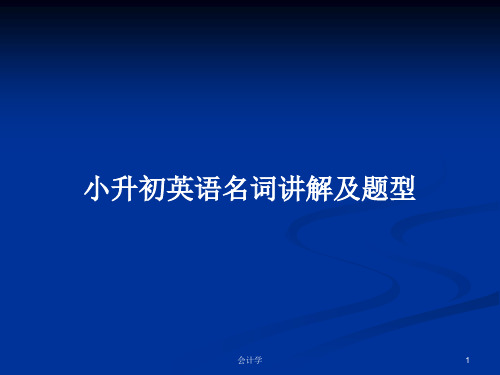 小升初英语名词讲解及题型

会计学

1